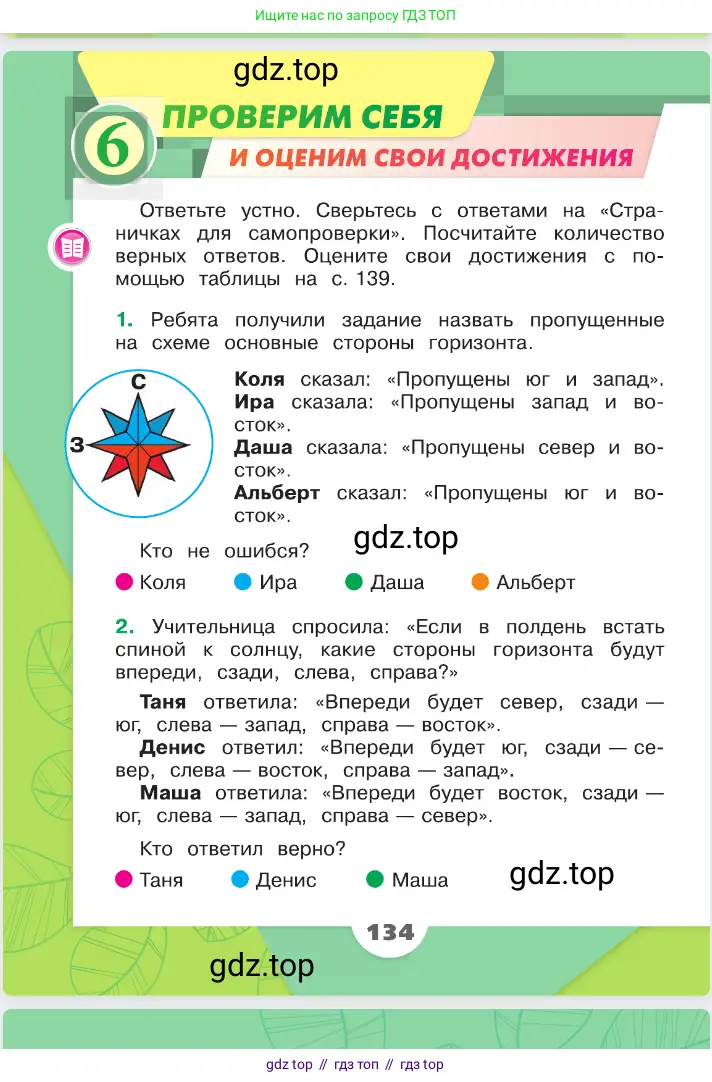 Ищите нас по запросу ГДЗ ТОП

gdz.top

6 ПРОВЕРИМ СЕБЯ

И ОЦЕНИМ СВОИ ДОСТИЖЕНИЯ

Ответьте устно. Сверьтесь с ответами на «Страничках для самопроверки». Посчитайте количество верных ответов. Оцените свои достижения с помощью таблицы на с. 139.

1. Ребята получили задание назвать пропущенные на схеме основные стороны горизонта.

С
З

Коля сказал: «Пропущены юг и запад».
Ира сказала: «Пропущены запад и восток».
Даша сказала: «Пропущены север и восток».
Альберт сказал: «Пропущены юг и восток».

gdz.top

Кто не ошибся?

Коля   Ира   Даша   Альберт

2. Учительница спросила: «Если в полдень встать спиной к солнцу, какие стороны горизонта будут впереди, сзади, слева, справа?»

Таня ответила: «Впереди будет север, сзади — юг, слева — запад, справа — восток».
Денис ответил: «Впереди будет юг, сзади — север, слева — восток, справа — запад».
Маша ответила: «Впереди будет восток, сзади — юг, слева — запад, справа — север».

Кто ответил верно?

Таня   Денис   Маша

gdz.top

134

gdz.top

gdz top // гдз топ // гдз top